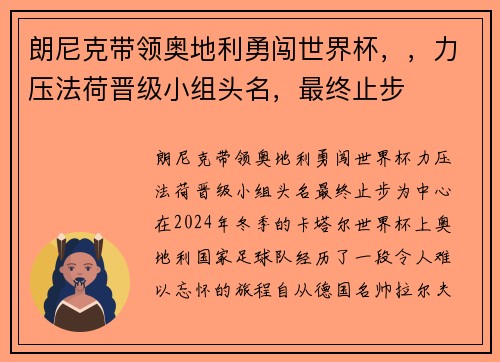 朗尼克带领奥地利勇闯世界杯，，力压法荷晋级小组头名，最终止步

朗尼克带领奥地利勇闯世界杯力压法荷晋级小组头名最终止步为中心在2024年冬季的卡塔尔世界杯上奥地利国家足球队经历了一段令人难以忘怀的旅程自从德国名帅拉尔夫